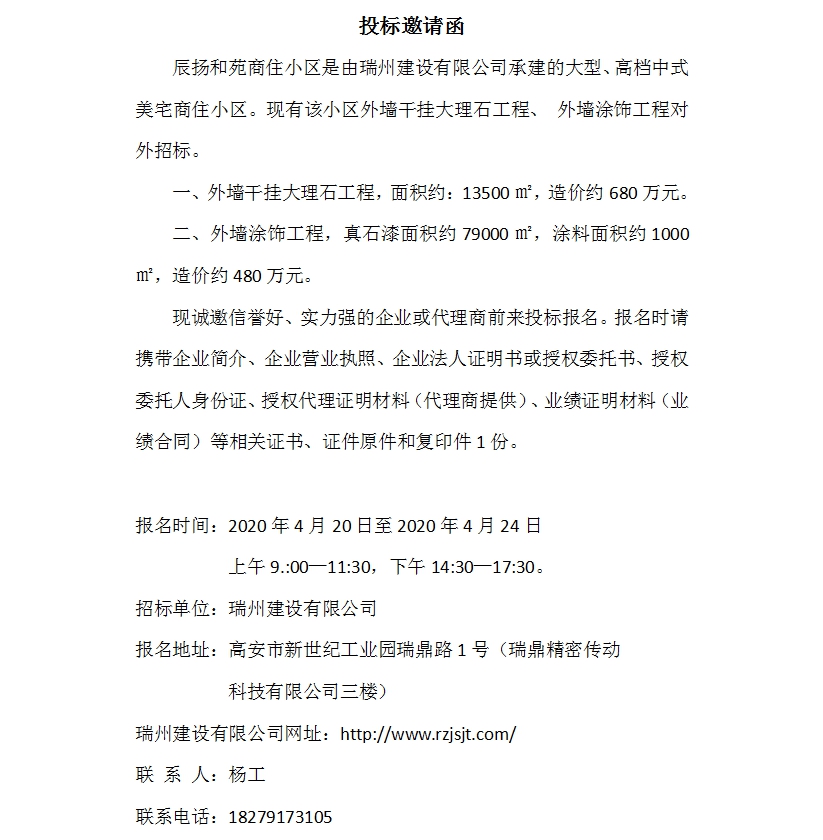 投标邀请函

辰扬和苑商住小区是由瑞州建设有限公司承建的大型、高档中式美宅商住小区。现有该小区外墙干挂大理石工程、 外墙涂饰工程对外招标。

一、外墙干挂大理石工程，面积约：13500 ㎡，造价约 680 万元。

二、外墙涂饰工程，真石漆面积约 79000 ㎡，涂料面积约 1000 ㎡，造价约 480 万元。

现诚邀信誉好、实力强的企业或代理商前来投标报名。报名时请携带企业简介、企业营业执照、企业法人证明书或授权委托书、授权委托人身份证、授权代理证明材料（代理商提供）、业绩证明材料（业绩合同）等相关证书、证件原件和复印件 1 份。

报名时间：2020 年 4 月 20 日至 2020 年 4 月 24 日
上午 9.:00—11:30，下午 14:30—17:30。

招标单位：瑞州建设有限公司

报名地址：高安市新世纪工业园瑞鼎路 1 号（瑞鼎精密传动科技有限公司三楼）

瑞州建设有限公司网址：http://www.rzjsjt.com/

联 系 人：杨工

联系电话：18279173105